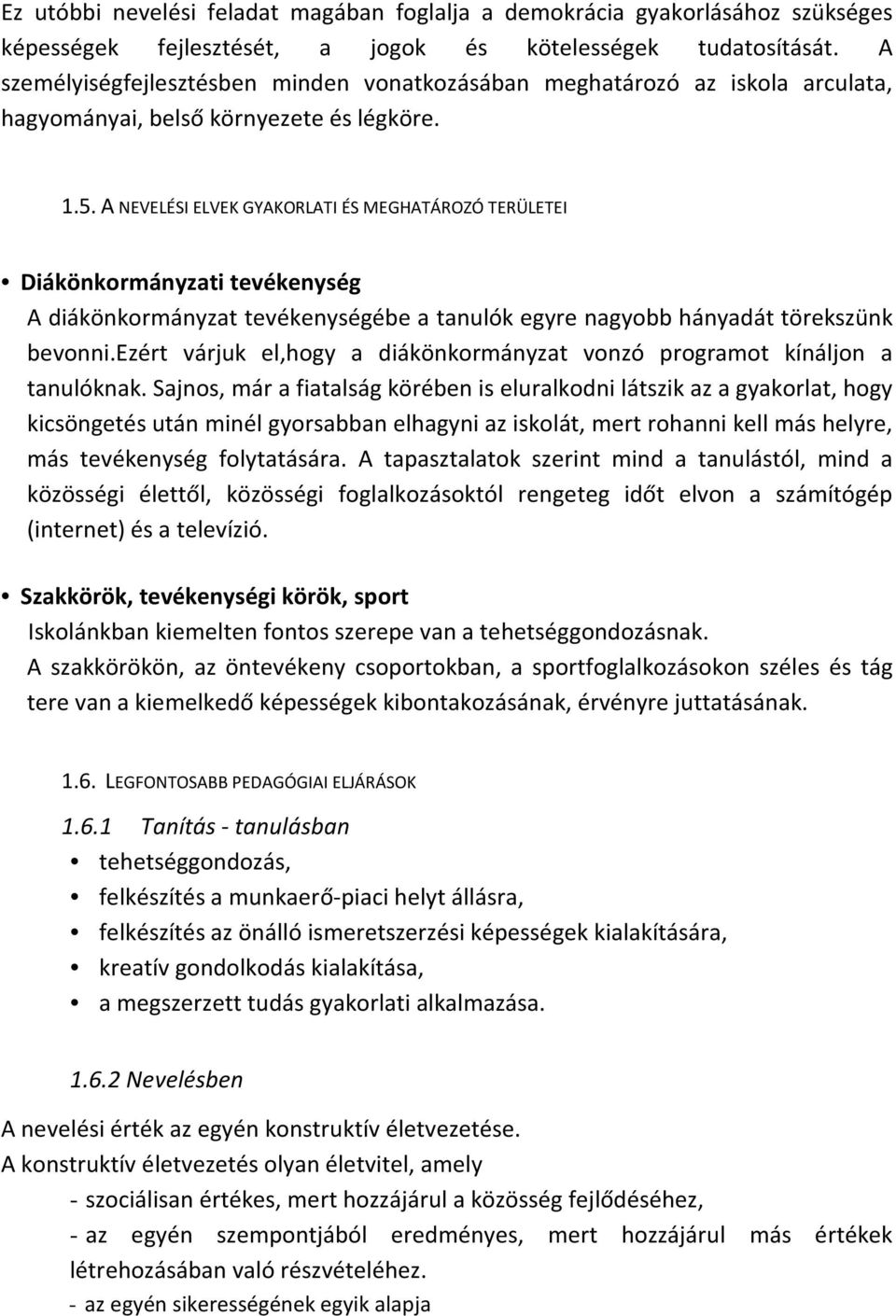 Ez utóbbi nevelési feladat magában foglalja a demokrácia gyakorlásához szükséges képességek fejlesztését, a jogok és kötelességek tudatosítását. A személyiségfejlesztésben minden vonatkozásában meghatározó az iskola arculata, hagyományai, belső környezete és légköre.

1.5. A NEVELÉSI ELVEK GYAKORLATI ÉS MEGHATÁROZÓ TERÜLETEI

• Diákönkormányzati tevékenység
A diákönkormányzat tevékenységébe a tanulók egyre nagyobb hányadát törekszünk bevonni.Ezért várjuk el,hogy a diákönkormányzat vonzó programot kínáljon a tanulóknak. Sajnos, már a fiatalság körében is eluralkodni látszik az a gyakorlat, hogy kicsöngetés után minél gyorsabban elhagyni az iskolát, mert rohanni kell más helyre, más tevékenység folytatására. A tapasztalatok szerint mind a tanulástól, mind a közösségi élettől, közösségi foglalkozásoktól rengeteg időt elvon a számítógép (internet) és a televízió.

• Szakkörök, tevékenységi körök, sport
Iskolánkban kiemelten fontos szerepe van a tehetséggondozásnak.
A szakkörökön, az öntevékeny csoportokban, a sportfoglalkozásokon széles és tág tere van a kiemelkedő képességek kibontakozásának, érvényre juttatásának.

1.6. LEGFONTOSABB PEDAGÓGIAI ELJÁRÁSOK

1.6.1 Tanítás - tanulásban
• tehetséggondozás,
• felkészítés a munkaerő-piaci helyt állásra,
• felkészítés az önálló ismeretszerzési képességek kialakítására,
• kreatív gondolkodás kialakítása,
• a megszerzett tudás gyakorlati alkalmazása.

1.6.2 Nevelésben
A nevelési érték az egyén konstruktív életvezetése.
A konstruktív életvezetés olyan életvitel, amely
- szociálisan értékes, mert hozzájárul a közösség fejlődéséhez,
- az egyén szempontjából eredményes, mert hozzájárul más értékek létrehozásában való részvételéhez.
- az egyén sikerességének egyik alapja